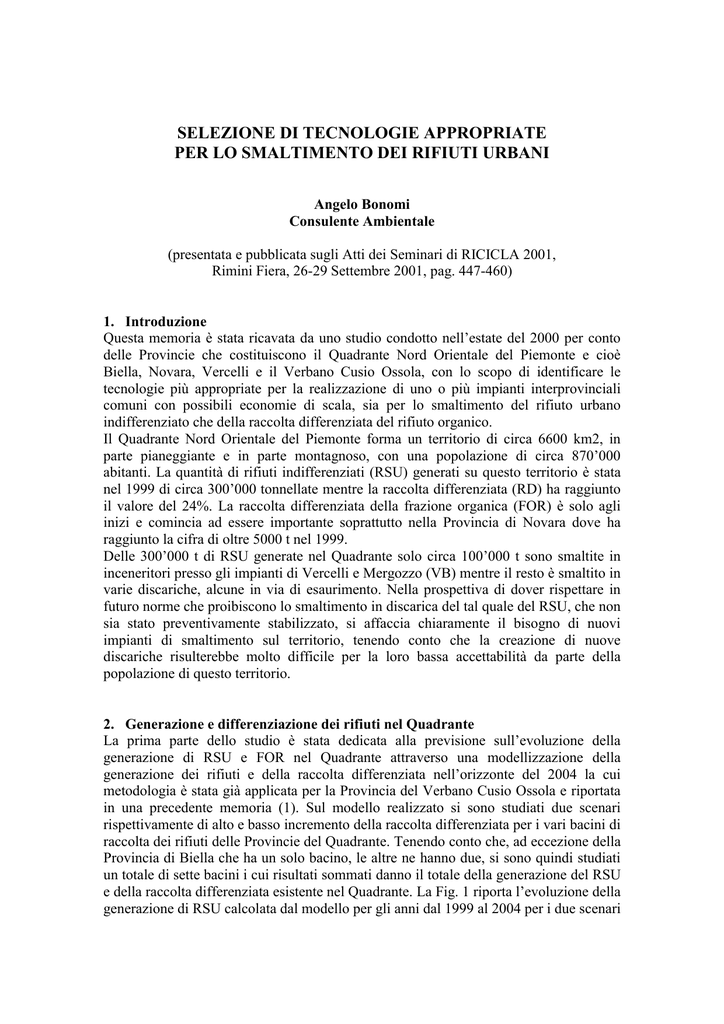 SELEZIONE DI TECNOLOGIE APPROPRIATE
PER LO SMALTIMENTO DEI RIFIUTI URBANI

Angelo Bonomi
Consulente Ambientale

(presentata e pubblicata sugli Atti dei Seminari di RICICLA 2001,
Rimini Fiera, 26-29 Settembre 2001, pag. 447-460)

1. Introduzione
Questa memoria è stata ricavata da uno studio condotto nell'estate del 2000 per conto delle Provincie che costituiscono il Quadrante Nord Orientale del Piemonte e cioè Biella, Novara, Vercelli e il Verbano Cusio Ossola, con lo scopo di identificare le tecnologie più appropriate per la realizzazione di uno o più impianti interprovinciali comuni con possibili economie di scala, sia per lo smaltimento del rifiuto urbano indifferenziato che della raccolta differenziata del rifiuto organico.
Il Quadrante Nord Orientale del Piemonte forma un territorio di circa 6600 km2, in parte pianeggiante e in parte montagnoso, con una popolazione di circa 870'000 abitanti. La quantità di rifiuti indifferenziati (RSU) generati su questo territorio è stata nel 1999 di circa 300'000 tonnellate mentre la raccolta differenziata (RD) ha raggiunto il valore del 24%. La raccolta differenziata della frazione organica (FOR) è solo agli inizi e comincia ad essere importante soprattutto nella Provincia di Novara dove ha raggiunto la cifra di oltre 5000 t nel 1999.
Delle 300'000 t di RSU generate nel Quadrante solo circa 100'000 t sono smaltite in inceneritori presso gli impianti di Vercelli e Mergozzo (VB) mentre il resto è smaltito in varie discariche, alcune in via di esaurimento. Nella prospettiva di dover rispettare in futuro norme che proibiscono lo smaltimento in discarica del tal quale del RSU, che non sia stato preventivamente stabilizzato, si affaccia chiaramente il bisogno di nuovi impianti di smaltimento sul territorio, tenendo conto che la creazione di nuove discariche risulterebbe molto difficile per la loro bassa accettabilità da parte della popolazione di questo territorio.

2. Generazione e differenziazione dei rifiuti nel Quadrante
La prima parte dello studio è stata dedicata alla previsione sull'evoluzione della generazione di RSU e FOR nel Quadrante attraverso una modellizzazione della generazione dei rifiuti e della raccolta differenziata nell'orizzonte del 2004 la cui metodologia è stata già applicata per la Provincia del Verbano Cusio Ossola e riportata in una precedente memoria (1). Sul modello realizzato si sono studiati due scenari rispettivamente di alto e basso incremento della raccolta differenziata per i vari bacini di raccolta dei rifiuti delle Provincie del Quadrante. Tenendo conto che, ad eccezione della Provincia di Biella che ha un solo bacino, le altre ne hanno due, si sono quindi studiati un totale di sette bacini i cui risultati sommati danno il totale della generazione del RSU e della raccolta differenziata esistente nel Quadrante. La Fig. 1 riporta l'evoluzione della generazione di RSU calcolata dal modello per gli anni dal 1999 al 2004 per i due scenari